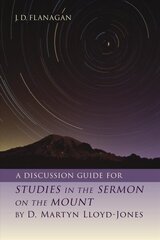 J. D. FLANAGAN

A DISCUSSION GUIDE FOR
STUDIES IN THE SERMON ON THE MOUNT
BY D. MARTYN LLOYD-JONES